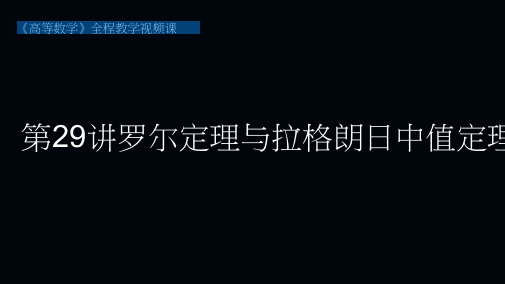 《高等数学》全程教学视频课

第29讲罗尔定理与拉格朗日中值定理